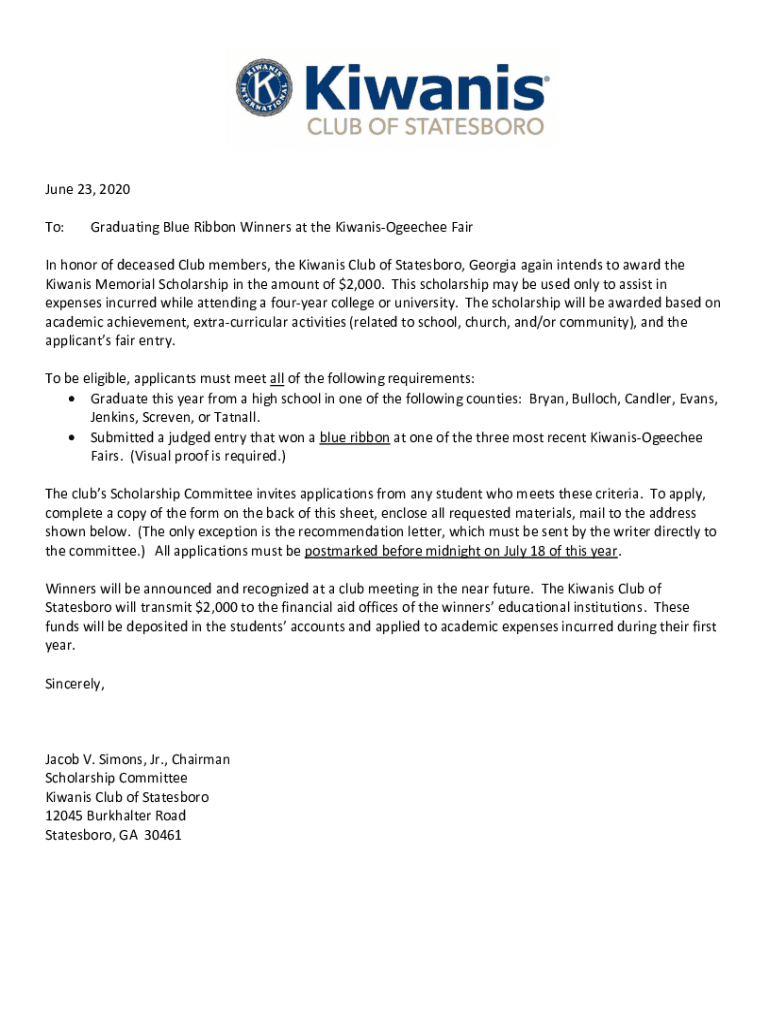 KIWANIS INTERNATIONAL
Kiwanis®
CLUB OF STATESBORO

June 23, 2020

To: Graduating Blue Ribbon Winners at the Kiwanis-Ogeechee Fair

In honor of deceased Club members, the Kiwanis Club of Statesboro, Georgia again intends to award the Kiwanis Memorial Scholarship in the amount of $2,000. This scholarship may be used only to assist in expenses incurred while attending a four-year college or university. The scholarship will be awarded based on academic achievement, extra-curricular activities (related to school, church, and/or community), and the applicant's fair entry.

To be eligible, applicants must meet all of the following requirements:
• Graduate this year from a high school in one of the following counties: Bryan, Bulloch, Candler, Evans, Jenkins, Screven, or Tatnall.
• Submitted a judged entry that won a blue ribbon at one of the three most recent Kiwanis-Ogeechee Fairs. (Visual proof is required.)

The club's Scholarship Committee invites applications from any student who meets these criteria. To apply, complete a copy of the form on the back of this sheet, enclose all requested materials, mail to the address shown below. (The only exception is the recommendation letter, which must be sent by the writer directly to the committee.) All applications must be postmarked before midnight on July 18 of this year.

Winners will be announced and recognized at a club meeting in the near future. The Kiwanis Club of Statesboro will transmit $2,000 to the financial aid offices of the winners' educational institutions. These funds will be deposited in the students' accounts and applied to academic expenses incurred during their first year.

Sincerely,

Jacob V. Simons, Jr., Chairman
Scholarship Committee
Kiwanis Club of Statesboro
12045 Burkhalter Road
Statesboro, GA 30461